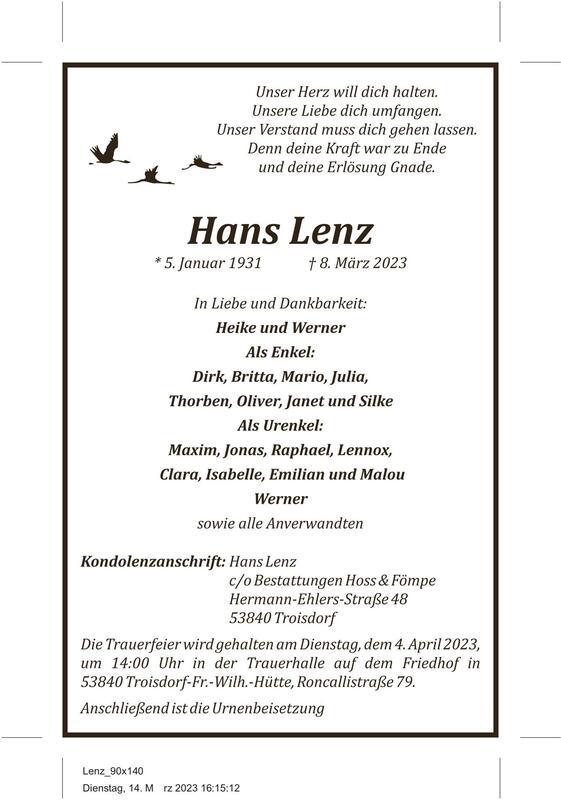 Unser Herz will dich halten.
Unsere Liebe dich umfangen.
Unser Verstand muss dich gehen lassen.
Denn deine Kraft war zu Ende
und deine Erlösung Gnade.

Hans Lenz

* 5. Januar 1931 † 8. März 2023

In Liebe und Dankbarkeit:
Heike und Werner
Als Enkel:
Dirk, Britta, Mario, Julia,
Thorben, Oliver, Janet und Silke
Als Urenkel:
Maxim, Jonas, Raphael, Lennox,
Clara, Isabelle, Emilian und Malou
Werner
sowie alle Anverwandten

Kondolenzanschrift: Hans Lenz
c/o Bestattungen Hoss & Fömpe
Hermann-Ehlers-Straße 48
53840 Troisdorf

Die Trauerfeier wird gehalten am Dienstag, dem 4. April 2023, um 14:00 Uhr in der Trauerhalle auf dem Friedhof in 53840 Troisdorf-Fr.-Wilh.-Hütte, Roncallistraße 79.

Anschließend ist die Urnenbeisetzung

Lenz_90x140
Dienstag, 14. M rz 2023 16:15:12